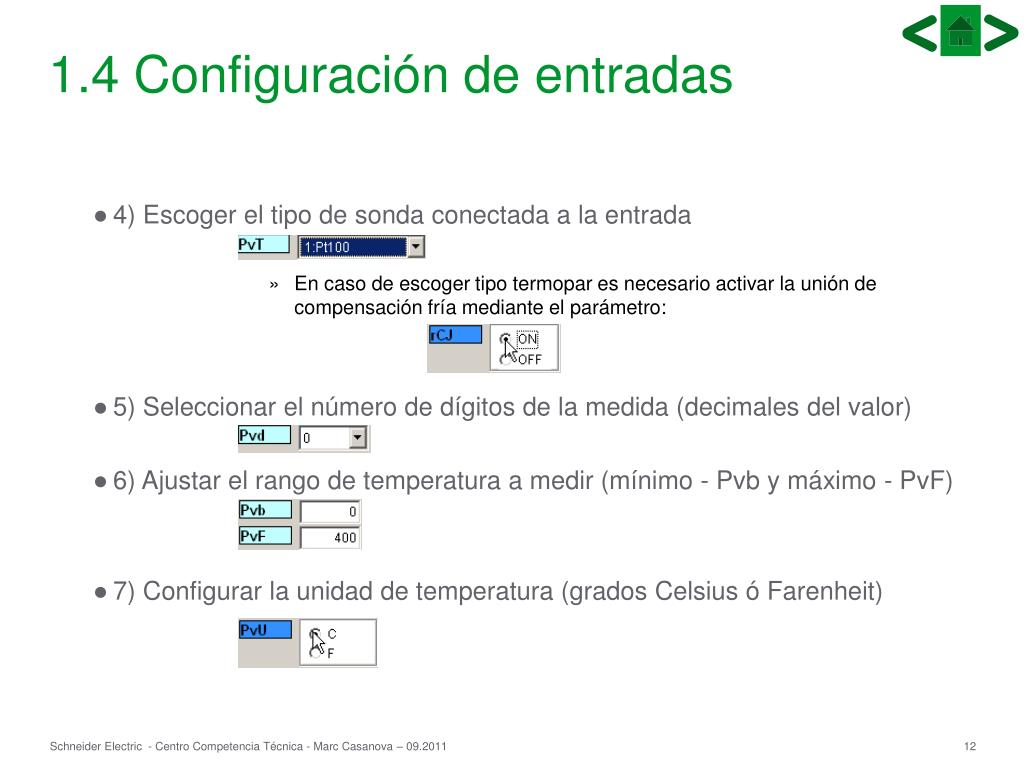 1.4 Configuración de entradas

● 4) Escoger el tipo de sonda conectada a la entrada

PvT 1:Pt100

» En caso de escoger tipo termopar es necesario activar la unión de compensación fría mediante el parámetro:

rCJ ON OFF

● 5) Seleccionar el número de dígitos de la medida (decimales del valor)

Pvd 0

● 6) Ajustar el rango de temperatura a medir (mínimo - Pvb y máximo - PvF)

Pvb 0
PvF 400

● 7) Configurar la unidad de temperatura (grados Celsius ó Farenheit)

PvU C F

Schneider Electric - Centro Competencia Técnica - Marc Casanova – 09.2011

12